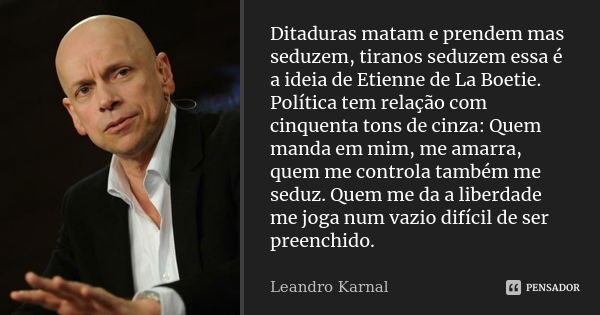 Ditaduras matam e prendem mas seduzem, tiranos seduzem essa é a ideia de Etienne de La Boetie. Política tem relação com cinquenta tons de cinza: Quem manda em mim, me amarra, quem me controla também me seduz. Quem me da a liberdade me joga num vazio difícil de ser preenchido.

Leandro Karnal

PENSADOR